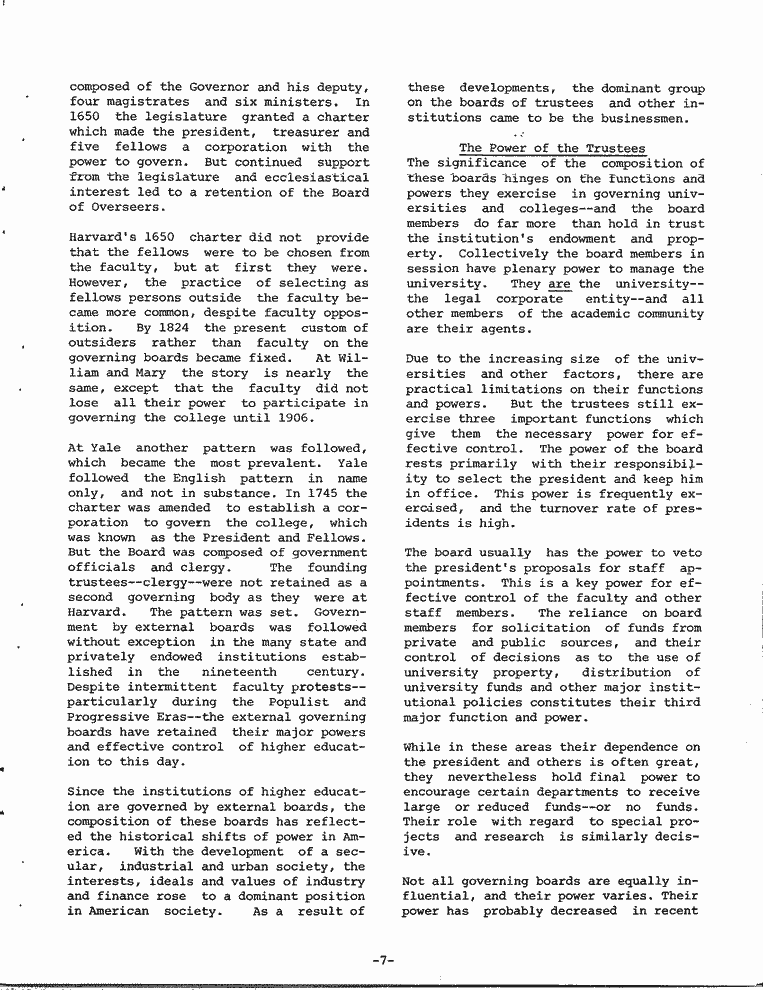 composed of the Governor and his deputy, four magistrates and six ministers. In 1650 the legislature granted a charter which made the president, treasurer and five fellows a corporation with the power to govern. But continued support from the legislature and ecclesiastical interest led to a retention of the Board of Overseers.

Harvard's 1650 charter did not provide that the fellows were to be chosen from the faculty, but at first they were. However, the practice of selecting as fellows persons outside the faculty became more common, despite faculty opposition. By 1824 the present custom of outsiders rather than faculty on the governing boards became fixed. At William and Mary the story is nearly the same, except that the faculty did not lose all their power to participate in governing the college until 1906.

At Yale another pattern was followed, which became the most prevalent. Yale followed the English pattern in name only, and not in substance. In 1745 the charter was amended to establish a corporation to govern the college, which was known as the President and Fellows. But the Board was composed of government officials and clergy. The founding trustees--clergy--were not retained as a second governing body as they were at Harvard. The pattern was set. Government by external boards was followed without exception in the many state and privately endowed institutions established in the nineteenth century. Despite intermittent faculty protests--particularly during the Populist and Progressive Eras--the external governing boards have retained their major powers and effective control of higher education to this day.

Since the institutions of higher education are governed by external boards, the composition of these boards has reflected the historical shifts of power in America. With the development of a secular, industrial and urban society, the interests, ideals and values of industry and finance rose to a dominant position in American society. As a result of these developments, the dominant group on the boards of trustees and other institutions came to be the businessmen.

The Power of the Trustees
The significance of the composition of these boards hinges on the functions and powers they exercise in governing universities and colleges--and the board members do far more than hold in trust the institution's endowment and property. Collectively the board members in session have plenary power to manage the university. They are the university--the legal corporate entity--and all other members of the academic community are their agents.

Due to the increasing size of the universities and other factors, there are practical limitations on their functions and powers. But the trustees still exercise three important functions which give them the necessary power for effective control. The power of the board rests primarily with their responsibility to select the president and keep him in office. This power is frequently exercised, and the turnover rate of presidents is high.

The board usually has the power to veto the president's proposals for staff appointments. This is a key power for effective control of the faculty and other staff members. The reliance on board members for solicitation of funds from private and public sources, and their control of decisions as to the use of university property, distribution of university funds and other major institutional policies constitutes their third major function and power.

While in these areas their dependence on the president and others is often great, they nevertheless hold final power to encourage certain departments to receive large or reduced funds--or no funds. Their role with regard to special projects and research is similarly decisive.

Not all governing boards are equally influential, and their power varies. Their power has probably decreased in recent

-7-